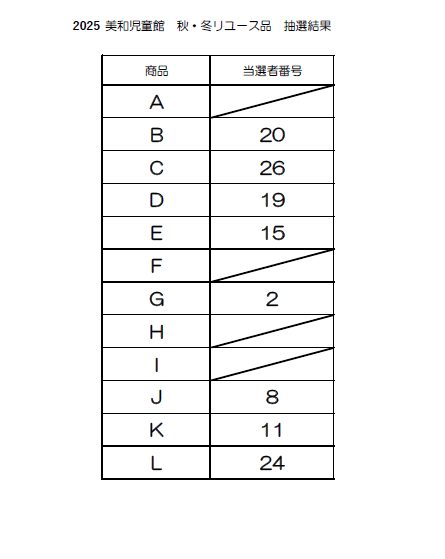 2025 美和児童館　秋・冬リユース品　抽選結果

| 商品 | 当選者番号 |
|---|---|
| A | |
| B | 20 |
| C | 26 |
| D | 19 |
| E | 15 |
| F | |
| G | 2 |
| H | |
| I | |
| J | 8 |
| K | 11 |
| L | 24 |